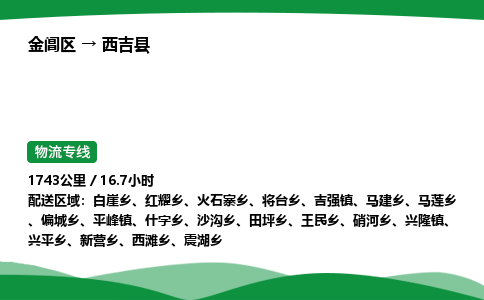 金阊区 → 西吉县

物流专线

1743公里 / 16.7小时
配送区域：白崖乡、红耀乡、火石寨乡、将台乡、吉强镇、马建乡、马莲乡、偏城乡、平峰镇、什字乡、沙沟乡、田坪乡、王民乡、硝河乡、兴隆镇、兴平乡、新营乡、西滩乡、震湖乡